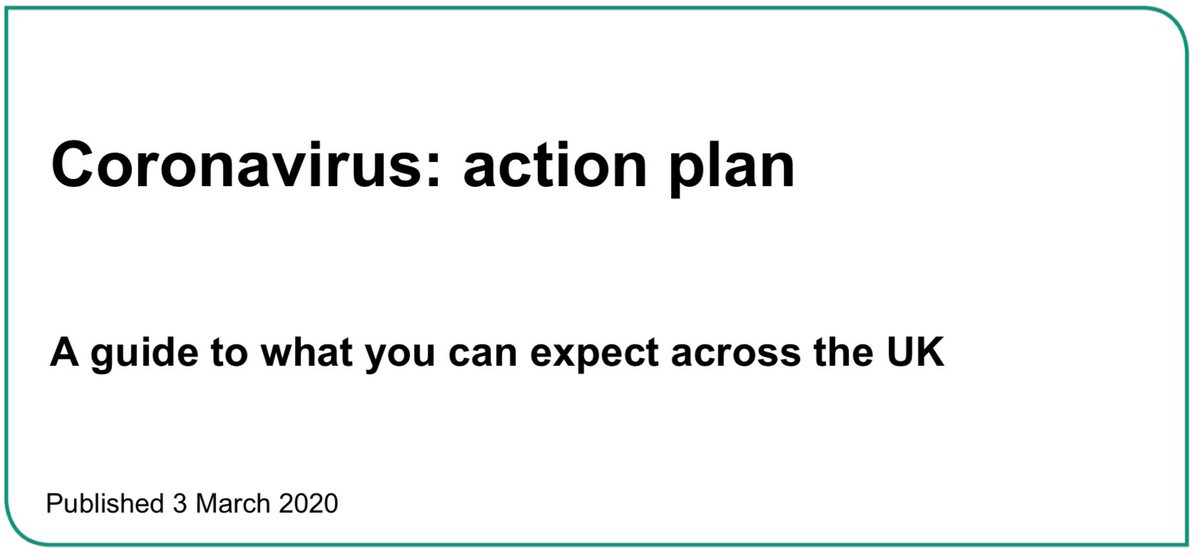 Coronavirus: action plan

A guide to what you can expect across the UK

Published 3 March 2020